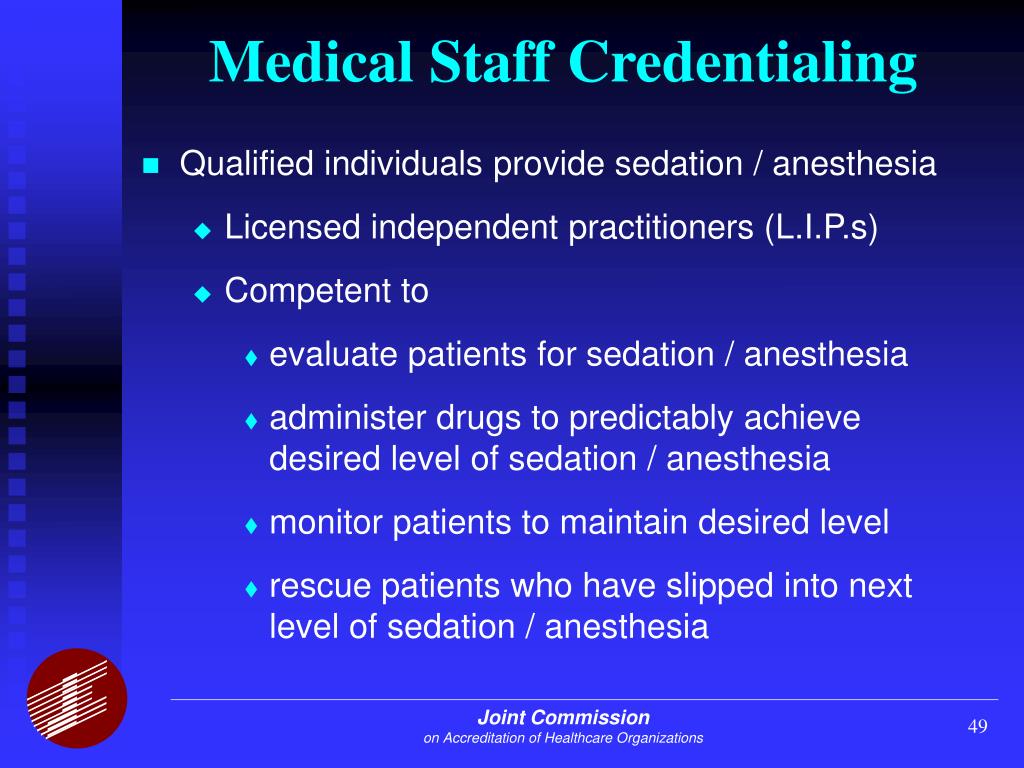 Medical Staff Credentialing

Qualified individuals provide sedation / anesthesia

Licensed independent practitioners (L.I.P.s)

Competent to

evaluate patients for sedation / anesthesia

administer drugs to predictably achieve desired level of sedation / anesthesia

monitor patients to maintain desired level

rescue patients who have slipped into next level of sedation / anesthesia

Joint Commission
on Accreditation of Healthcare Organizations

49